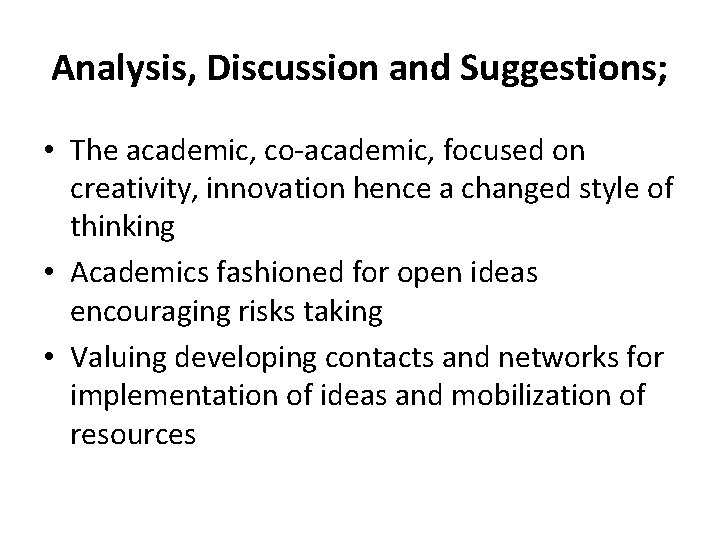 Analysis, Discussion and Suggestions;

• The academic, co-academic, focused on creativity, innovation hence a changed style of thinking
• Academics fashioned for open ideas encouraging risks taking
• Valuing developing contacts and networks for implementation of ideas and mobilization of resources